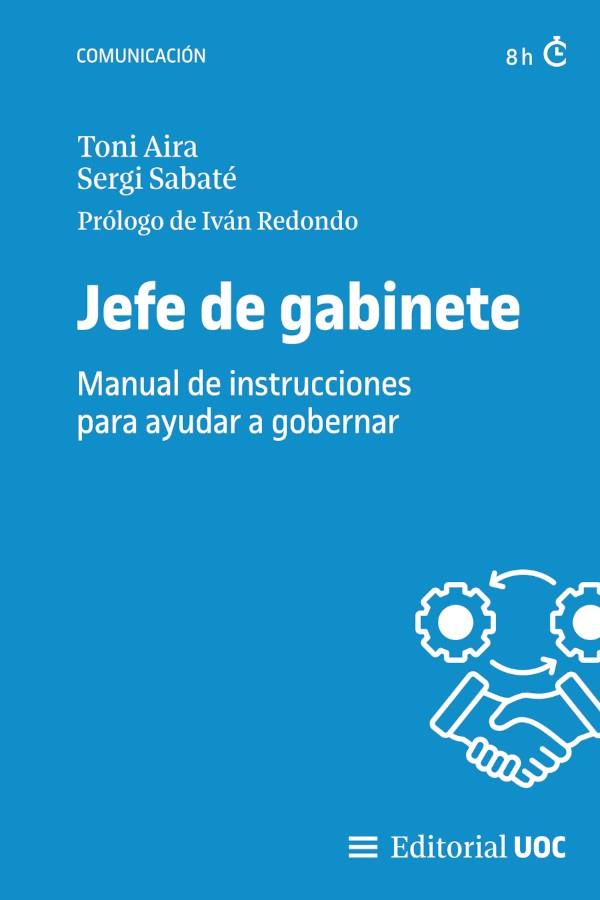 COMUNICACIÓN

8 h

Toni Aira
Sergi Sabaté

Prólogo de Iván Redondo

Jefe de gabinete

Manual de instrucciones para ayudar a gobernar

Editorial UOC